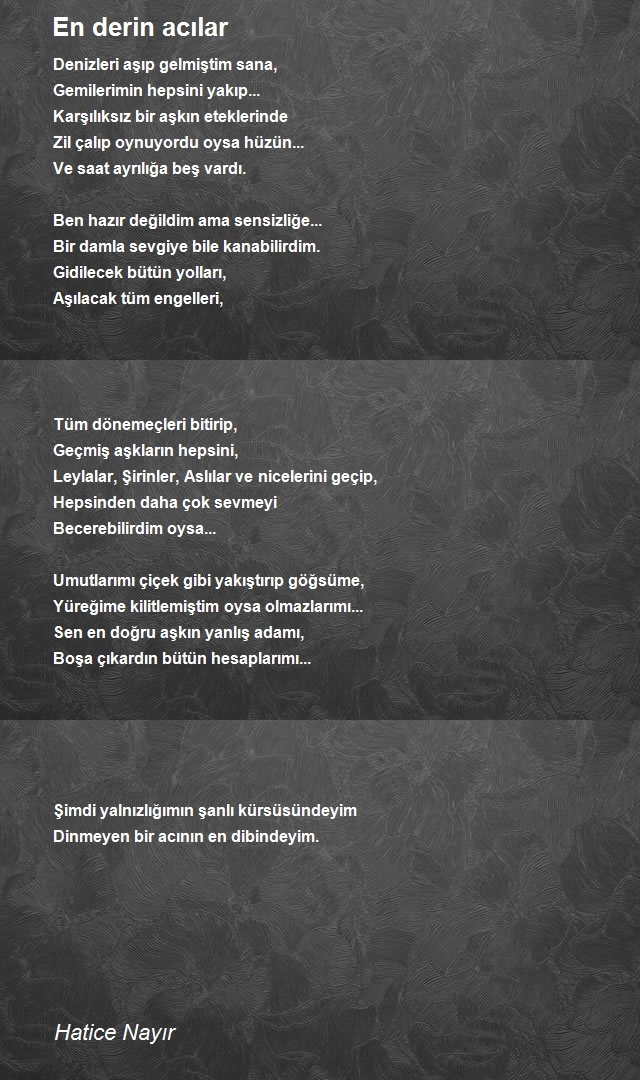 En derin acılar

Denizleri aşıp gelmiştim sana,
Gemilerimin hepsini yakıp...
Karşılıksız bir aşkın eteklerinde
Zil çalıp oynuyordu oysa hüzün...
Ve saat ayrılığa beş vardı.

Ben hazır değildim ama sensizliğe...
Bir damla sevgiye bile kanabilirdim.
Gidilecek bütün yolları,
Aşılacak tüm engelleri,

Tüm dönemeçleri bitirip,
Geçmiş aşkların hepsini,
Leylalar, Şirinler, Aslılar ve nicelerini geçip,
Hepsinden daha çok sevmeyi
Becerebilirdim oysa...

Umutlarımı çiçek gibi yakıştırıp göğsüme,
Yüreğime kilitlemiştim oysa olmazlarımı...
Sen en doğru aşkın yanlış adamı,
Boşa çıkardın bütün hesaplarımı...

Şimdi yalnızlığımın şanlı kürsüsündeyim
Dinmeyen bir acının en dibindeyim.

Hatice Nayır